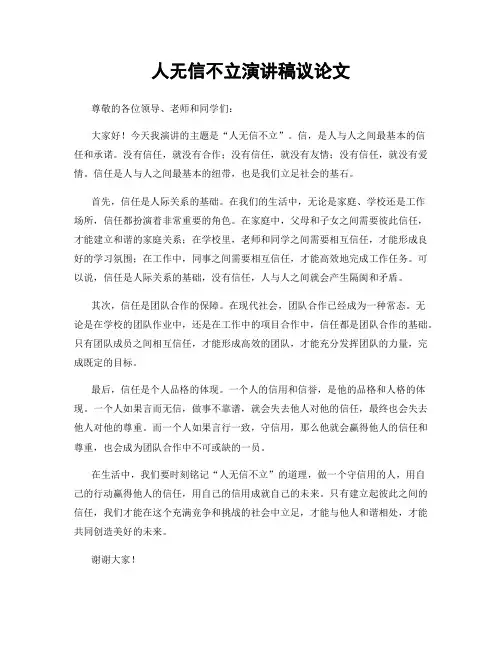 人无信不立演讲稿议论文

尊敬的各位领导、老师和同学们：

大家好！今天我演讲的主题是“人无信不立”。信，是人与人之间最基本的信任和承诺。没有信任，就没有合作；没有信任，就没有友情；没有信任，就没有爱情。信任是人与人之间最基本的纽带，也是我们立足社会的基石。

首先，信任是人际关系的基础。在我们的生活中，无论是家庭、学校还是工作场所，信任都扮演着非常重要的角色。在家庭中，父母和子女之间需要彼此信任，才能建立和谐的家庭关系；在学校里，老师和同学之间需要相互信任，才能形成良好的学习氛围；在工作中，同事之间需要相互信任，才能高效地完成工作任务。可以说，信任是人际关系的基础，没有信任，人与人之间就会产生隔阂和矛盾。

其次，信任是团队合作的保障。在现代社会，团队合作已经成为一种常态。无论是在学校的团队作业中，还是在工作中的项目合作中，信任都是团队合作的基础。只有团队成员之间相互信任，才能形成高效的团队，才能充分发挥团队的力量，完成既定的目标。

最后，信任是个人品格的体现。一个人的信用和信誉，是他的品格和人格的体现。一个人如果言而无信，做事不靠谱，就会失去他人对他的信任，最终也会失去他人对他的尊重。而一个人如果言行一致，守信用，那么他就会赢得他人的信任和尊重，也会成为团队合作中不可或缺的一员。

在生活中，我们要时刻铭记“人无信不立”的道理，做一个守信用的人，用自己的行动赢得他人的信任，用自己的信用成就自己的未来。只有建立起彼此之间的信任，我们才能在这个充满竞争和挑战的社会中立足，才能与他人和谐相处，才能共同创造美好的未来。

谢谢大家！